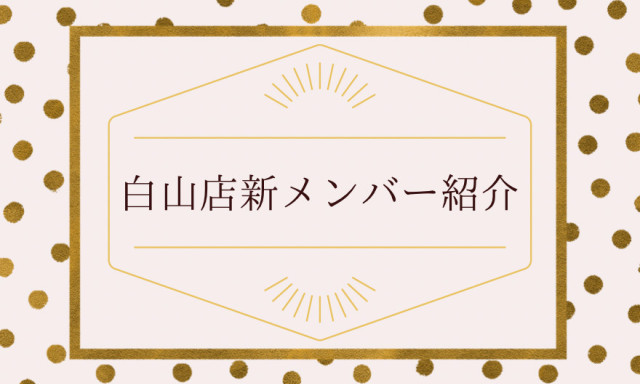 白山店新メンバー紹介